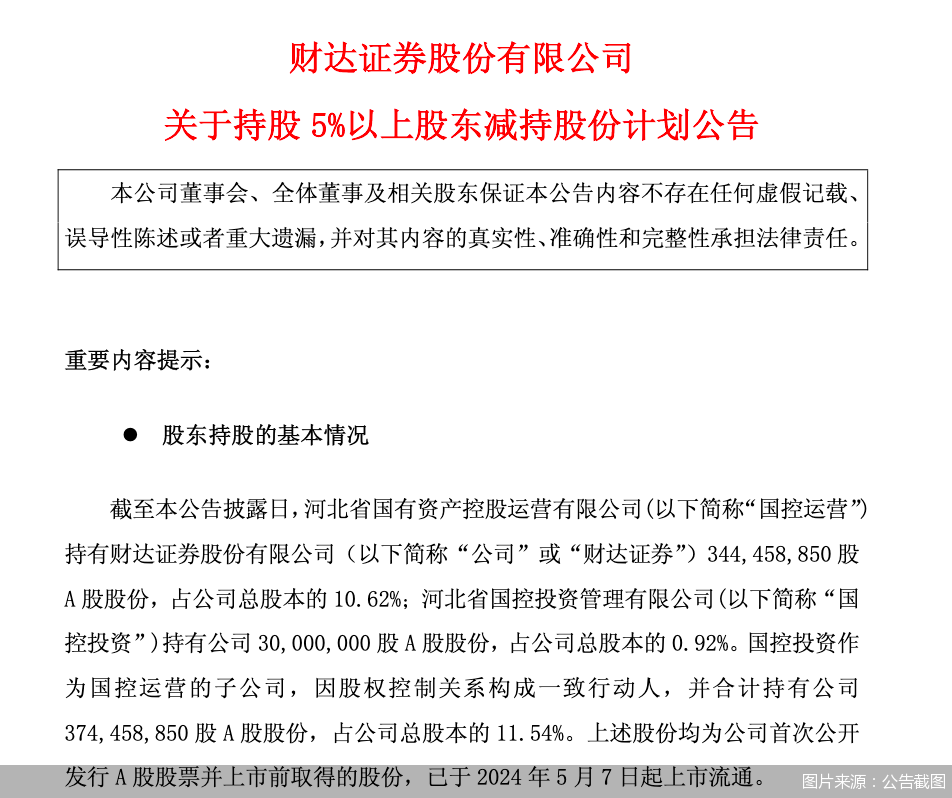 财达证券股份有限公司

关于持股5%以上股东减持股份计划公告

本公司董事会、全体董事及相关股东保证本公告内容不存在任何虚假记载、误导性陈述或者重大遗漏，并对其内容的真实性、准确性和完整性承担法律责任。

重要内容提示：

• 股东持股的基本情况

截至本公告披露日，河北省国有资产控股运营有限公司(以下简称“国控运营”)持有财达证券股份有限公司（以下简称“公司”或“财达证券”）344,458,850股A股股份，占公司总股本的10.62%；河北省国控投资管理有限公司(以下简称“国控投资”)持有公司30,000,000股A股股份，占公司总股本的0.92%。国控投资作为国控运营的子公司，因股权控制关系构成一致行动人，并合计持有公司374,458,850股A股股份，占公司总股本的11.54%。上述股份均为公司首次公开发行A股股票并上市前取得的股份，已于2024年5月7日起上市流通。

图片来源：公告截图